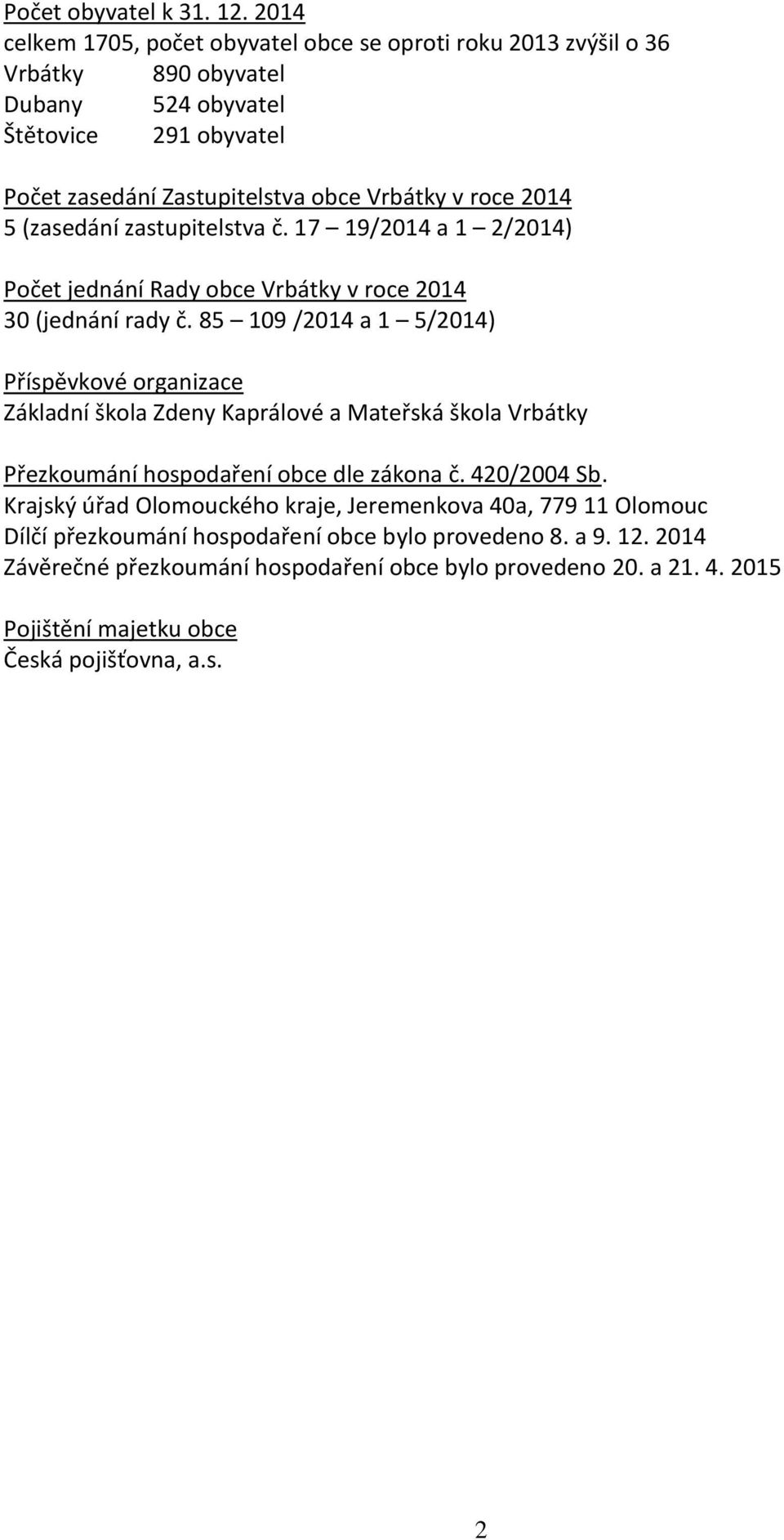 Počet obyvatel k 31. 12. 2014
celkem 1705, počet obyvatel obce se oproti roku 2013 zvýšil o 36
Vrbátky 890 obyvatel
Dubany 524 obyvatel
Štětovice 291 obyvatel

Počet zasedání Zastupitelstva obce Vrbátky v roce 2014
5 (zasedání zastupitelstva č. 17 – 19/2014 a 1 – 2/2014)

Počet jednání Rady obce Vrbátky v roce 2014
30 (jednání rady č. 85 – 109 /2014 a 1 – 5/2014)

Příspěvkové organizace
Základní škola Zdeny Kaprálové a Mateřská škola Vrbátky

Přezkoumání hospodaření obce dle zákona č. 420/2004 Sb.
Krajský úřad Olomouckého kraje, Jeremenkova 40a, 779 11 Olomouc
Dílčí přezkoumání hospodaření obce bylo provedeno 8. a 9. 12. 2014
Závěrečné přezkoumání hospodaření obce bylo provedeno 20. a 21. 4. 2015

Pojištění majetku obce
Česká pojišťovna, a.s.

2